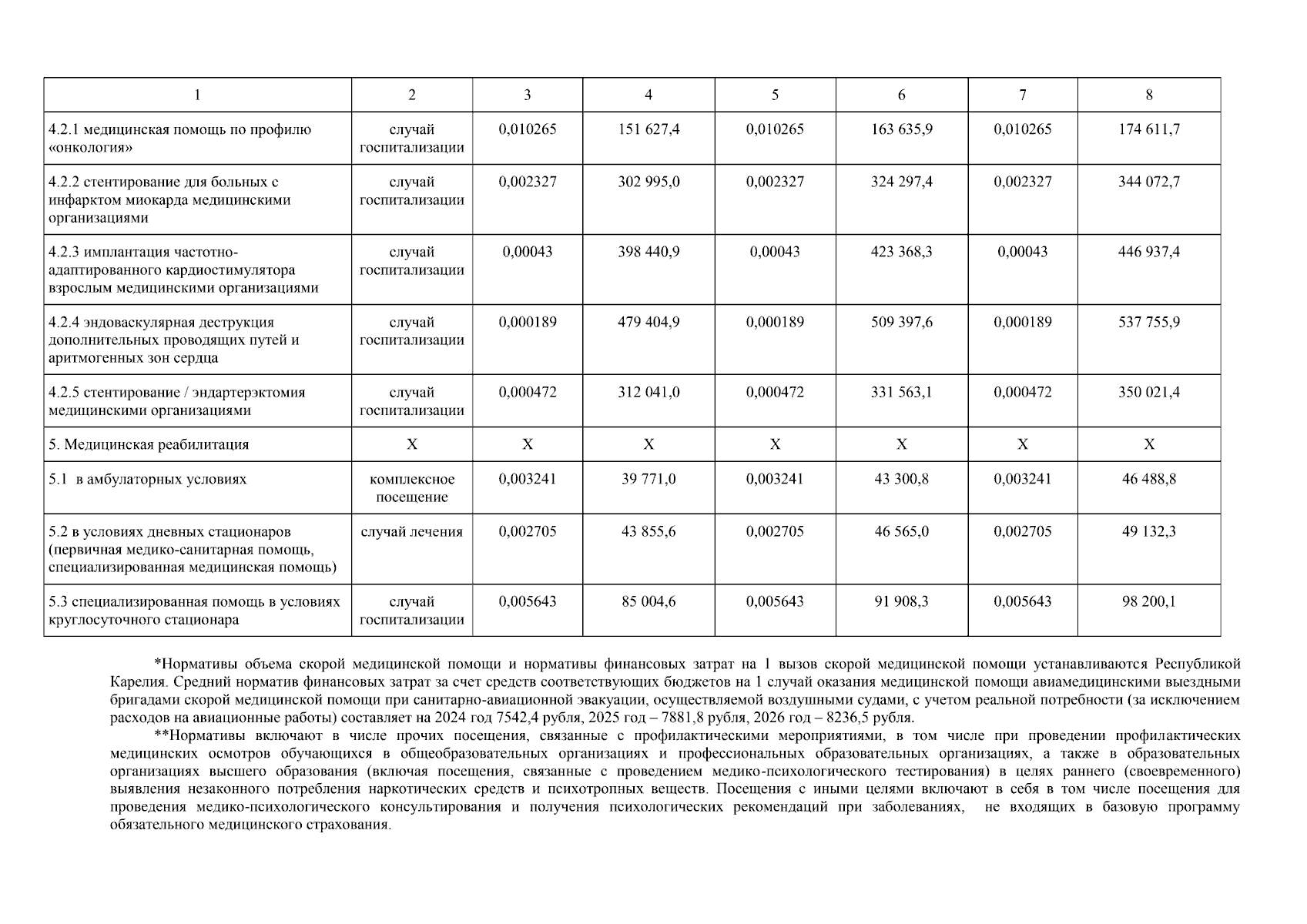 | 1 | 2 | 3 | 4 | 5 | 6 | 7 | 8 |
|---|---|---|---|---|---|---|---|
| 4.2.1 медицинская помощь по профилю «онкология» | случай госпитализации | 0,010265 | 151 627,4 | 0,010265 | 163 635,9 | 0,010265 | 174 611,7 |
| 4.2.2 стентирование для больных с инфарктом миокарда медицинскими организациями | случай госпитализации | 0,002327 | 302 995,0 | 0,002327 | 324 297,4 | 0,002327 | 344 072,7 |
| 4.2.3 имплантация частотно-адаптированного кардиостимулятора взрослым медицинскими организациями | случай госпитализации | 0,00043 | 398 440,9 | 0,00043 | 423 368,3 | 0,00043 | 446 937,4 |
| 4.2.4 эндоваскулярная деструкция дополнительных проводящих путей и аритмогенных зон сердца | случай госпитализации | 0,000189 | 479 404,9 | 0,000189 | 509 397,6 | 0,000189 | 537 755,9 |
| 4.2.5 стентирование / эндартерэктомия медицинскими организациями | случай госпитализации | 0,000472 | 312 041,0 | 0,000472 | 331 563,1 | 0,000472 | 350 021,4 |
| 5. Медицинская реабилитация | X | X | X | X | X | X | X |
| 5.1 в амбулаторных условиях | комплексное посещение | 0,003241 | 39 771,0 | 0,003241 | 43 300,8 | 0,003241 | 46 488,8 |
| 5.2 в условиях дневных стационаров (первичная медико-санитарная помощь, специализированная медицинская помощь) | случай лечения | 0,002705 | 43 855,6 | 0,002705 | 46 565,0 | 0,002705 | 49 132,3 |
| 5.3 специализированная помощь в условиях круглосуточного стационара | случай госпитализации | 0,005643 | 85 004,6 | 0,005643 | 91 908,3 | 0,005643 | 98 200,1 |

*Нормативы объема скорой медицинской помощи и нормативы финансовых затрат на 1 вызов скорой медицинской помощи устанавливаются Республикой Карелия. Средний норматив финансовых затрат за счет средств соответствующих бюджетов на 1 случай оказания медицинской помощи авиамедицинскими выездными бригадами скорой медицинской помощи при санитарно-авиационной эвакуации, осуществляемой воздушными судами, с учетом реальной потребности (за исключением расходов на авиационные работы) составляет на 2024 год 7542,4 рубля, 2025 год – 7881,8 рубля, 2026 год – 8236,5 рубля.

**Нормативы включают в числе прочих посещения, связанные с профилактическими мероприятиями, в том числе при проведении профилактических медицинских осмотров обучающихся в общеобразовательных организациях и профессиональных образовательных организациях, а также в образовательных организациях высшего образования (включая посещения, связанные с проведением медико-психологического тестирования) в целях раннего (своевременного) выявления незаконного потребления наркотических средств и психотропных веществ. Посещения с иными целями включают в себя в том числе посещения для проведения медико-психологического консультирования и получения психологических рекомендаций при заболеваниях, не входящих в базовую программу обязательного медицинского страхования.